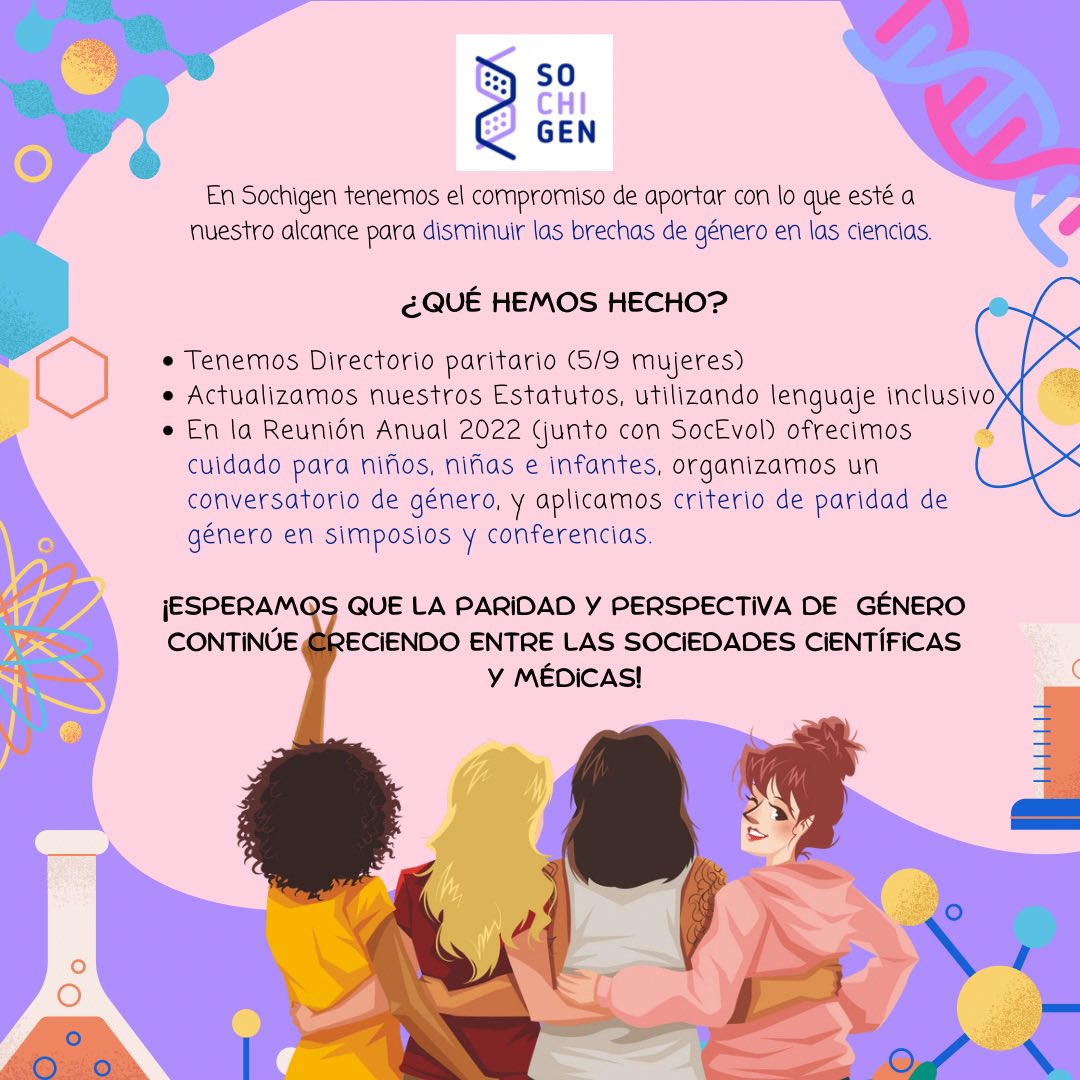 SO
CHI
GEN

En Sochigen tenemos el compromiso de aportar con lo que esté a nuestro alcance para disminuir las brechas de género en las ciencias.

¿QUÉ HEMOS HECHO?

• Tenemos Directorio paritario (5/9 mujeres)
• Actualizamos nuestros Estatutos, utilizando lenguaje inclusivo
• En la Reunión Anual 2022 (junto con SocEvol) ofrecimos cuidado para niños, niñas e infantes, organizamos un conversatorio de género, y aplicamos criterio de paridad de género en simposios y conferencias.

¡ESPERAMOS QUE LA PARIDAD Y PERSPECTIVA DE GÉNERO CONTINÚE CRECIENDO ENTRE LAS SOCIEDADES CIENTÍFICAS Y MÉDICAS!